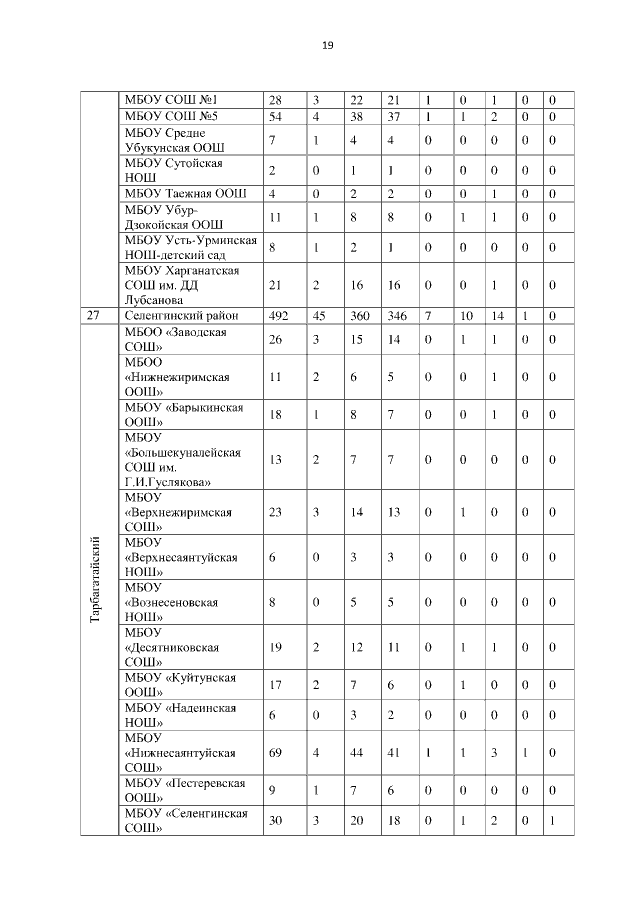 19

|  |  |  |  |  |  |  |  |  |  |  |
|---|---|---|---|---|---|---|---|---|---|---|
|  | МБОУ СОШ №1 | 28 | 3 | 22 | 21 | 1 | 0 | 1 | 0 | 0 |
|  | МБОУ СОШ №5 | 54 | 4 | 38 | 37 | 1 | 1 | 2 | 0 | 0 |
|  | МБОУ Средне Убукунская ООШ | 7 | 1 | 4 | 4 | 0 | 0 | 0 | 0 | 0 |
|  | МБОУ Сутойская НОШ | 2 | 0 | 1 | 1 | 0 | 0 | 0 | 0 | 0 |
|  | МБОУ Таежная ООШ | 4 | 0 | 2 | 2 | 0 | 0 | 1 | 0 | 0 |
|  | МБОУ Убур-Дзокойская ООШ | 11 | 1 | 8 | 8 | 0 | 1 | 1 | 0 | 0 |
|  | МБОУ Усть-Урминская НОШ-детский сад | 8 | 1 | 2 | 1 | 0 | 0 | 0 | 0 | 0 |
|  | МБОУ Харганатская СОШ им. ДД Лубсанова | 21 | 2 | 16 | 16 | 0 | 0 | 1 | 0 | 0 |
| 27 | Селенгинский район | 492 | 45 | 360 | 346 | 7 | 10 | 14 | 1 | 0 |
| Тарбагатайский | МБОО «Заводская СОШ» | 26 | 3 | 15 | 14 | 0 | 1 | 1 | 0 | 0 |
|  | МБОО «Нижнежиримская ООШ» | 11 | 2 | 6 | 5 | 0 | 0 | 1 | 0 | 0 |
|  | МБОУ «Барыкинская ООШ» | 18 | 1 | 8 | 7 | 0 | 0 | 1 | 0 | 0 |
|  | МБОУ «Большекуналейская СОШ им. Г.И.Гуслякова» | 13 | 2 | 7 | 7 | 0 | 0 | 0 | 0 | 0 |
|  | МБОУ «Верхнежиримская СОШ» | 23 | 3 | 14 | 13 | 0 | 1 | 0 | 0 | 0 |
|  | МБОУ «Верхнесаянтуйская НОШ» | 6 | 0 | 3 | 3 | 0 | 0 | 0 | 0 | 0 |
|  | МБОУ «Вознесеновская НОШ» | 8 | 0 | 5 | 5 | 0 | 0 | 0 | 0 | 0 |
|  | МБОУ «Десятниковская СОШ» | 19 | 2 | 12 | 11 | 0 | 1 | 1 | 0 | 0 |
|  | МБОУ «Куйтунская ООШ» | 17 | 2 | 7 | 6 | 0 | 1 | 0 | 0 | 0 |
|  | МБОУ «Надеинская НОШ» | 6 | 0 | 3 | 2 | 0 | 0 | 0 | 0 | 0 |
|  | МБОУ «Нижнесаянтуйская СОШ» | 69 | 4 | 44 | 41 | 1 | 1 | 3 | 1 | 0 |
|  | МБОУ «Пестеревская ООШ» | 9 | 1 | 7 | 6 | 0 | 0 | 0 | 0 | 0 |
|  | МБОУ «Селенгинская СОШ» | 30 | 3 | 20 | 18 | 0 | 1 | 2 | 0 | 1 |